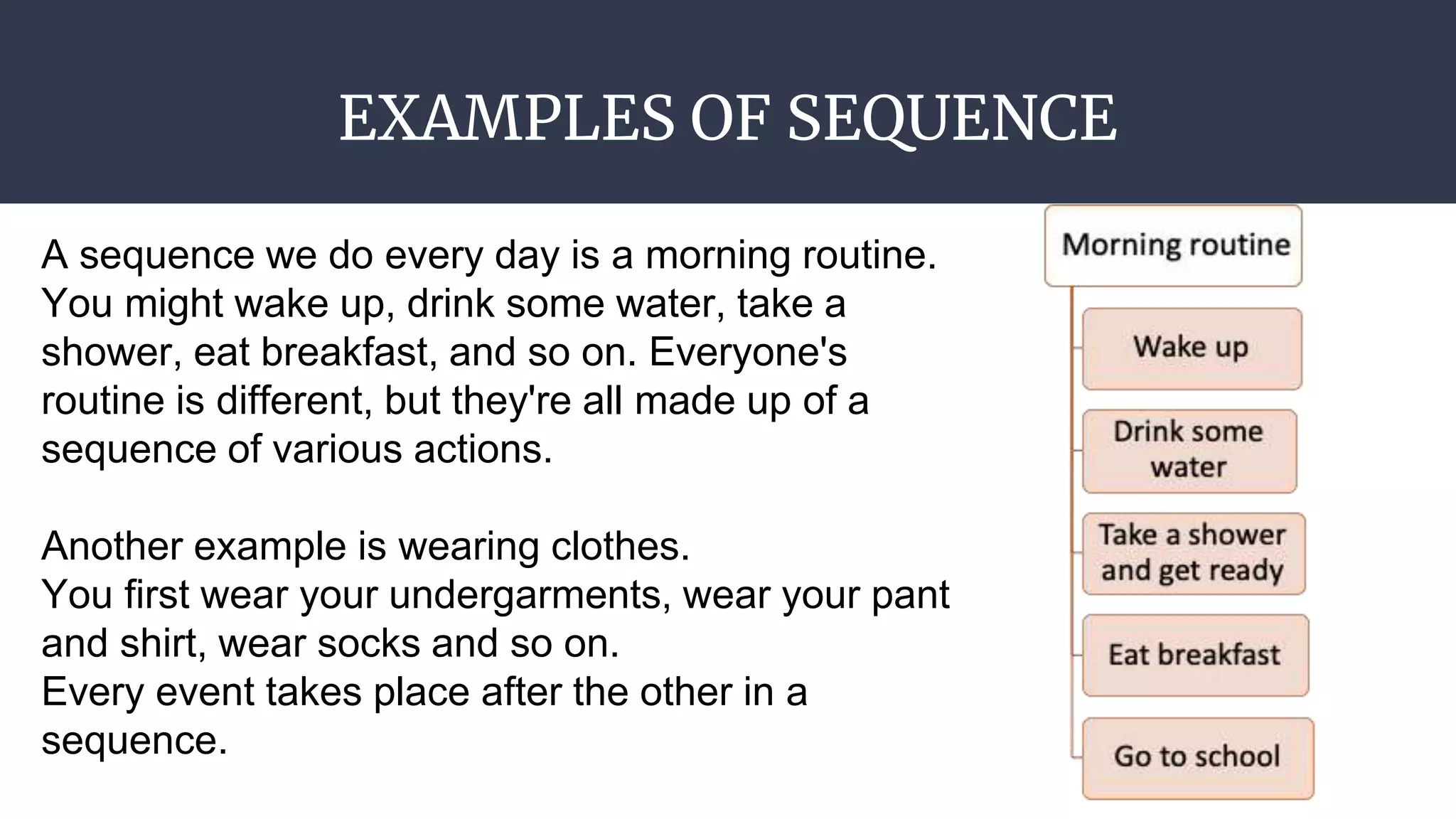 EXAMPLES OF SEQUENCE

A sequence we do every day is a morning routine. You might wake up, drink some water, take a shower, eat breakfast, and so on. Everyone's routine is different, but they're all made up of a sequence of various actions.

Another example is wearing clothes.
You first wear your undergarments, wear your pant and shirt, wear socks and so on.
Every event takes place after the other in a sequence.

Morning routine

Wake up

Drink some water

Take a shower and get ready

Eat breakfast

Go to school